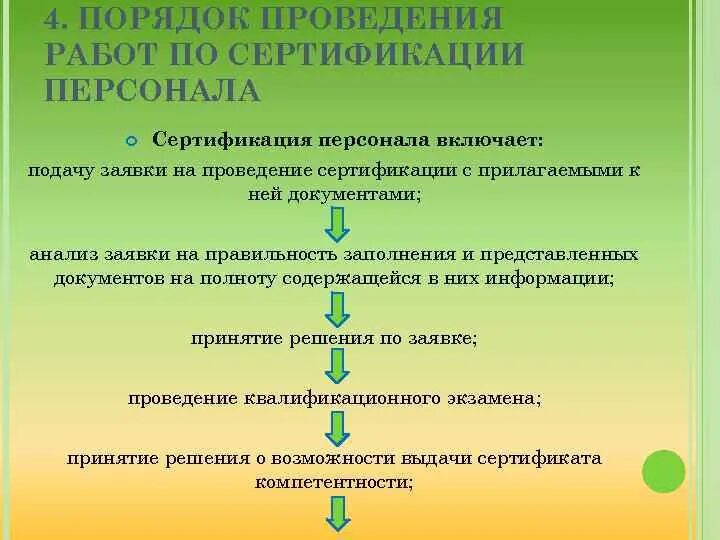 4. ПОРЯДОК ПРОВЕДЕНИЯ РАБОТ ПО СЕРТИФИКАЦИИ ПЕРСОНАЛА

Сертификация персонала включает:

подачу заявки на проведение сертификации с прилагаемыми к ней документами;

анализ заявки на правильность заполнения и представленных документов на полноту содержащейся в них информации;

принятие решения по заявке;

проведение квалификационного экзамена;

принятие решения о возможности выдачи сертификата компетентности;